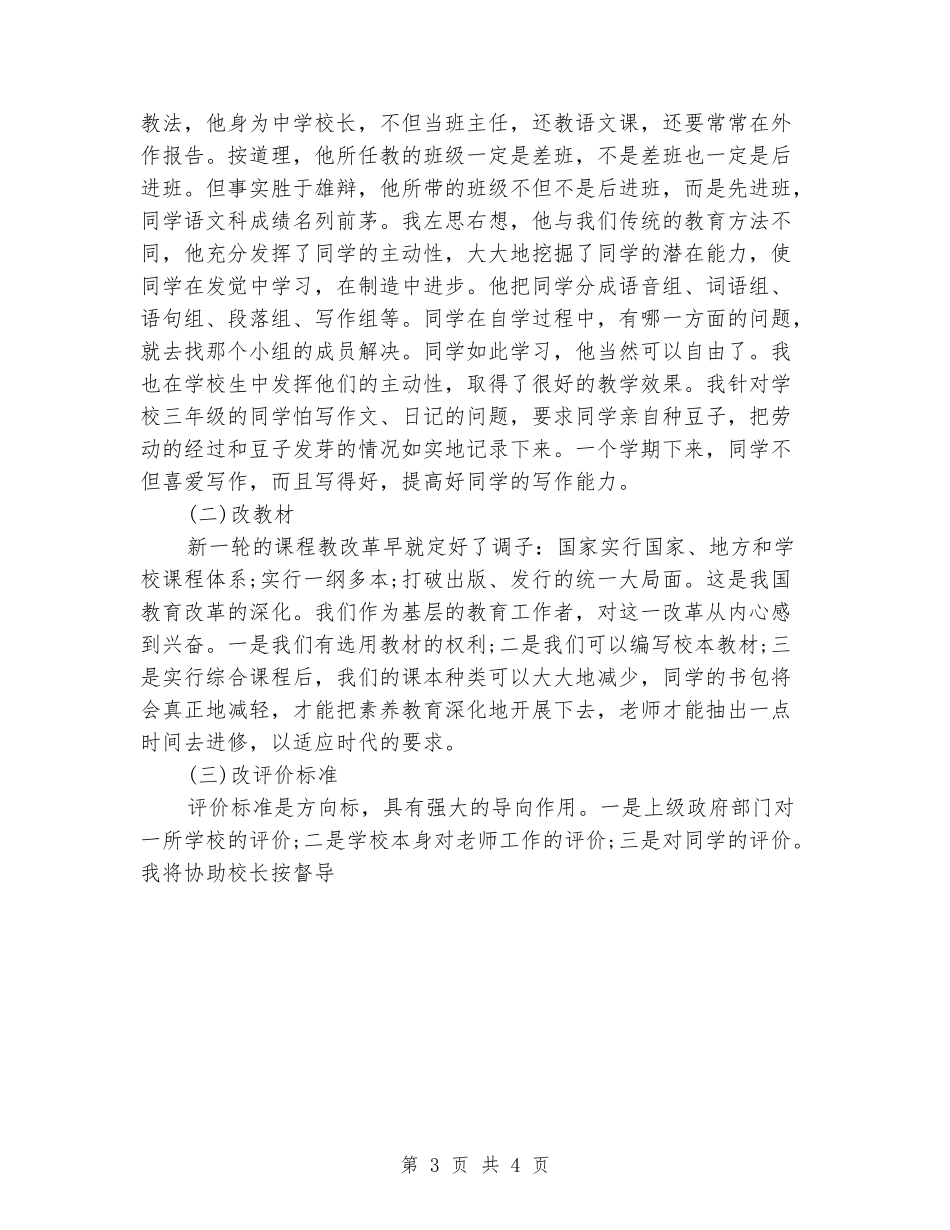 教法，他身为中学校长，不但当班主任，还教语文课，还要常常在外作报告。按道理，他所任教的班级一定是差班，不是差班也一定是后进班。但事实胜于雄辩，他所带的班级不但不是后进班，而是先进班，同学语文科成绩名列前茅。我左思右想，他与我们传统的教育方法不同，他充分发挥了同学的主动性，大大地挖掘了同学的潜在能力，使同学在发觉中学习，在制造中进步。他把同学分成语音组、词语组、语句组、段落组、写作组等。同学在自学过程中，有哪一方面的问题，就去找那个小组的成员解决。同学如此学习，他当然可以自由了。我也在学校生中发挥他们的主动性，取得了很好的教学效果。我针对学校三年级的同学怕写作文、日记的问题，要求同学亲自种豆子，把劳动的经过和豆子发芽的情况如实地记录下来。一个学期下来，同学不但喜爱写作，而且写得好，提高好同学的写作能力。

(二)改教材

新一轮的课程教改革早就定好了调子：国家实行国家、地方和学校课程体系;实行一纲多本;打破出版、发行的统一大局面。这是我国教育改革的深化。我们作为基层的教育工作者，对这一改革从内心感到兴奋。一是我们有选用教材的权利;二是我们可以编写校本教材;三是实行综合课程后，我们的课本种类可以大大地减少，同学的书包将会真正地减轻，才能把素养教育深化地开展下去，老师才能抽出一点时间去进修，以适应时代的要求。

(三)改评价标准

评价标准是方向标，具有强大的导向作用。一是上级政府部门对一所学校的评价;二是学校本身对老师工作的评价;三是对同学的评价。我将协助校长按督导

第 3 页 共 4 页